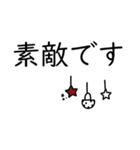 素敵です